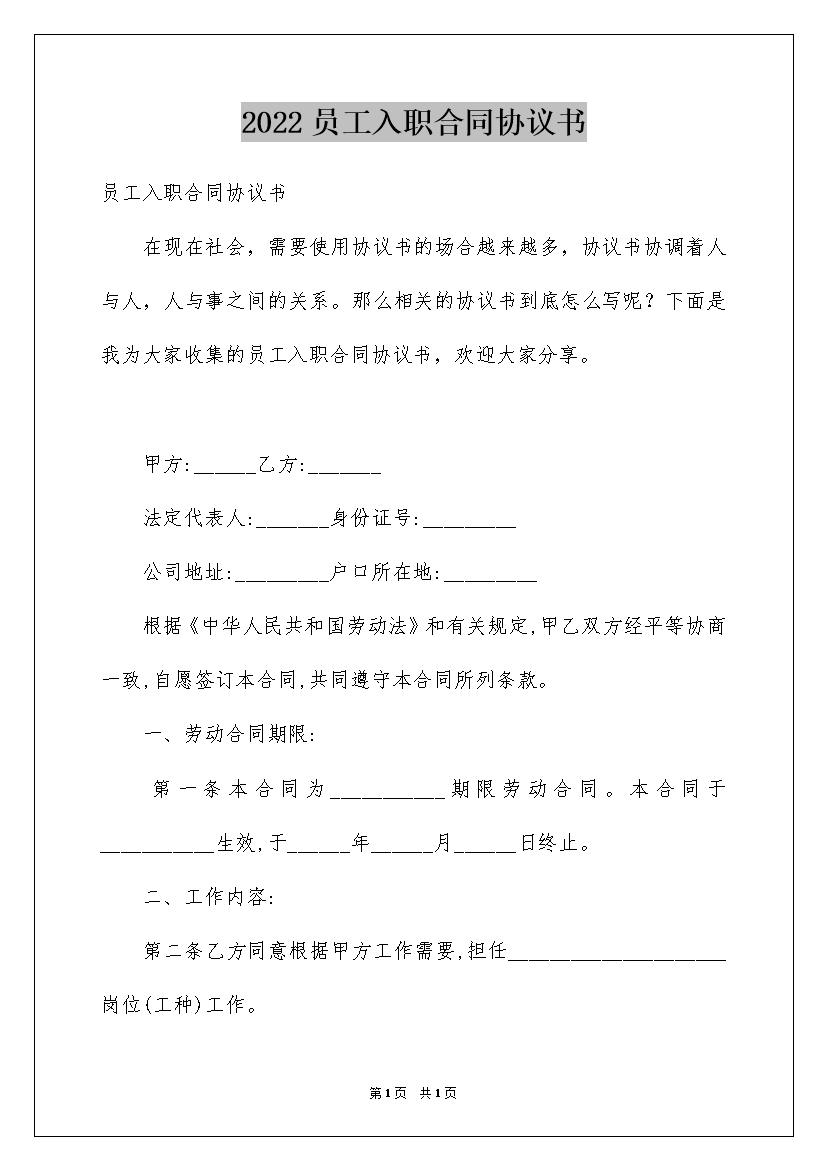 2022 员工入职合同协议书

员工入职合同协议书

在现在社会，需要使用协议书的场合越来越多，协议书协调着人与人，人与事之间的关系。那么相关的协议书到底怎么写呢？下面是我为大家收集的员工入职合同协议书，欢迎大家分享。

甲方:______乙方:_______

法定代表人:_______身份证号:_________

公司地址:_________户口所在地:_________

根据《中华人民共和国劳动法》和有关规定,甲乙双方经平等协商一致,自愿签订本合同,共同遵守本合同所列条款。

一、劳动合同期限:

第一条本合同为___________期限劳动合同。本合同于___________生效,于______年______月______日终止。

二、工作内容:

第二条乙方同意根据甲方工作需要,担任_____________________岗位(工种)工作。

第1页 共1页